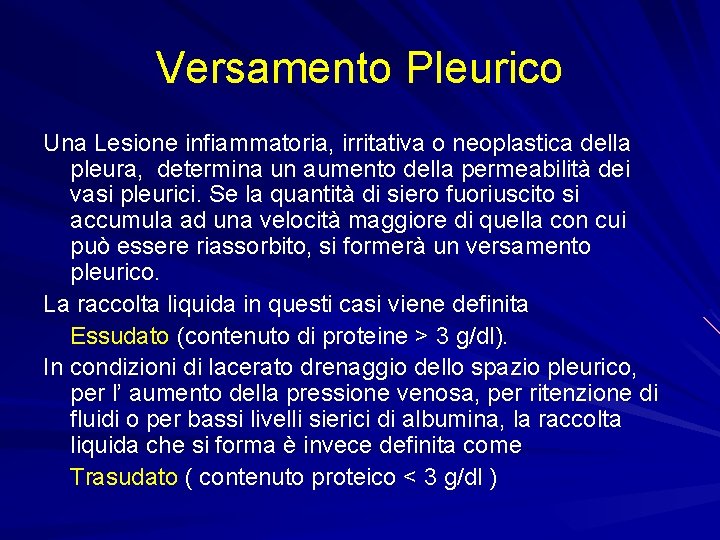 Versamento Pleurico

Una Lesione infiammatoria, irritativa o neoplastica della pleura, determina un aumento della permeabilità dei vasi pleurici. Se la quantità di siero fuoriuscito si accumula ad una velocità maggiore di quella con cui può essere riassorbito, si formerà un versamento pleurico.

La raccolta liquida in questi casi viene definita

Essudato (contenuto di proteine > 3 g/dl).

In condizioni di lacerato drenaggio dello spazio pleurico, per l' aumento della pressione venosa, per ritenzione di fluidi o per bassi livelli sierici di albumina, la raccolta liquida che si forma è invece definita come

Trasudato ( contenuto proteico < 3 g/dl )